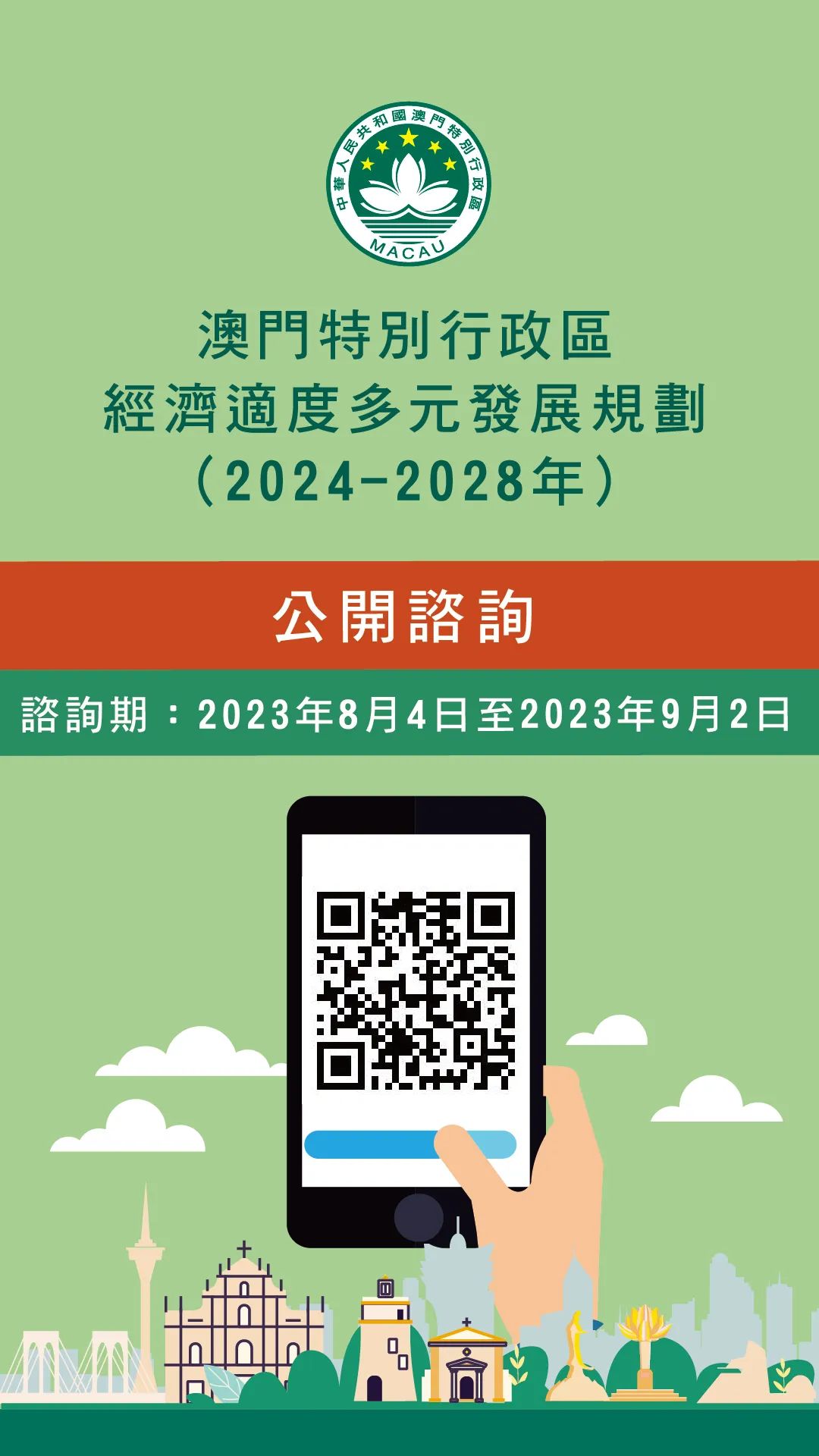 中華人民共和國澳門特別行政區
MACAU

澳門特別行政區
經濟適度多元發展規劃
（2024-2028年）

公開諮詢

諮詢期：2023年8月4日至2023年9月2日